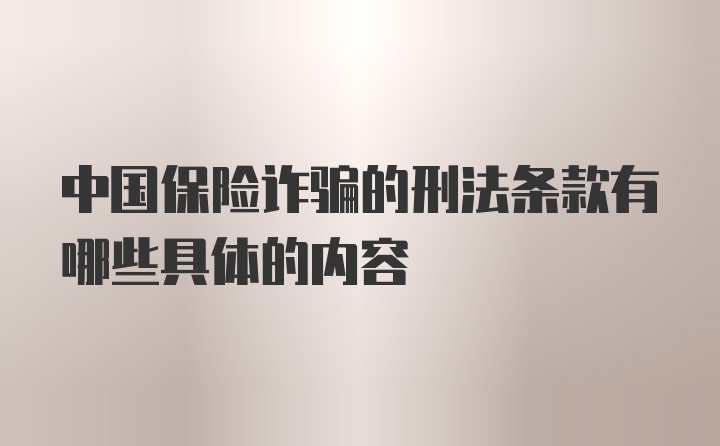 中国保险诈骗的刑法条款有哪些具体的内容